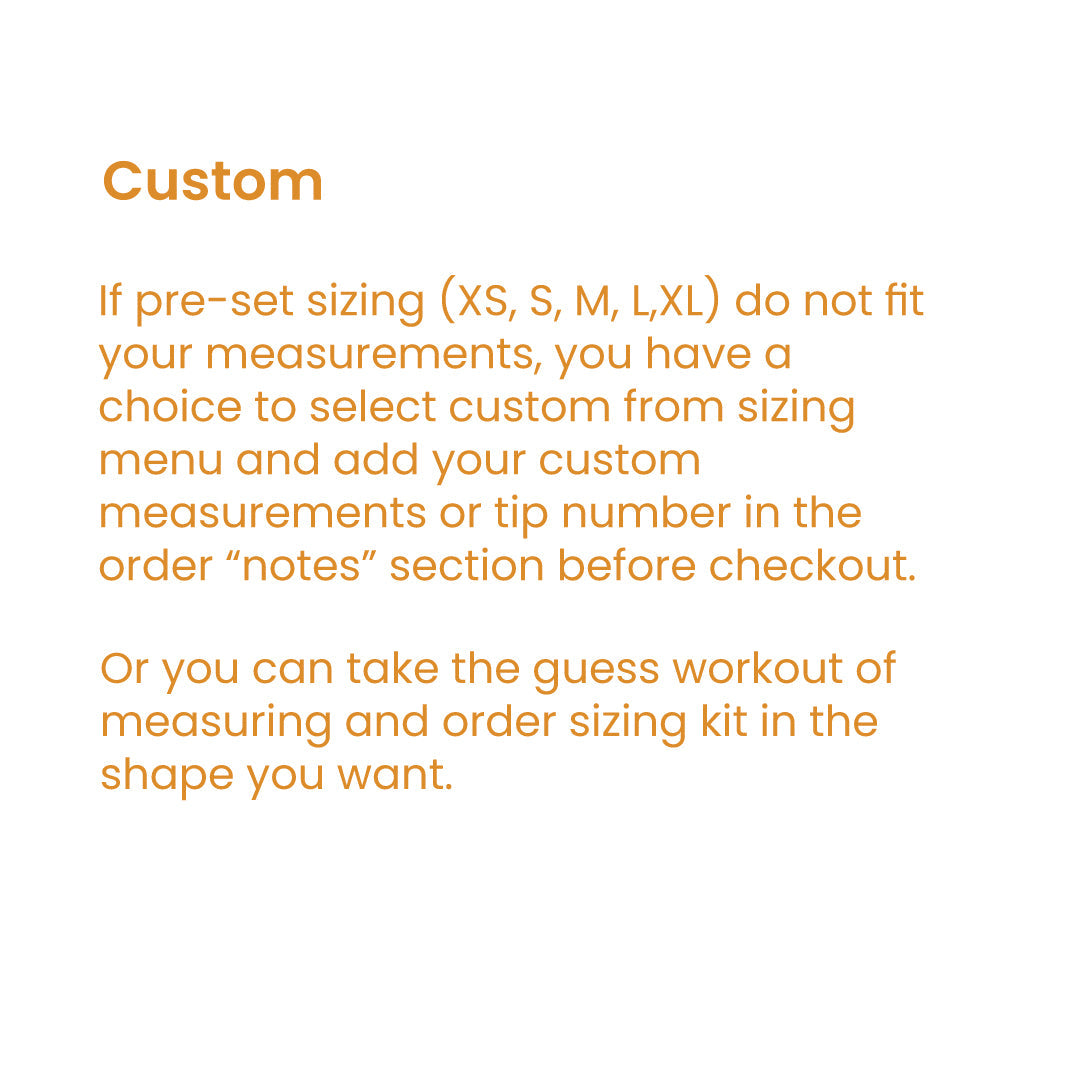 Custom

If pre-set sizing (XS, S, M, L,XL) do not fit your measurements, you have a choice to select custom from sizing menu and add your custom measurements or tip number in the order "notes" section before checkout.

Or you can take the guess workout of measuring and order sizing kit in the shape you want.